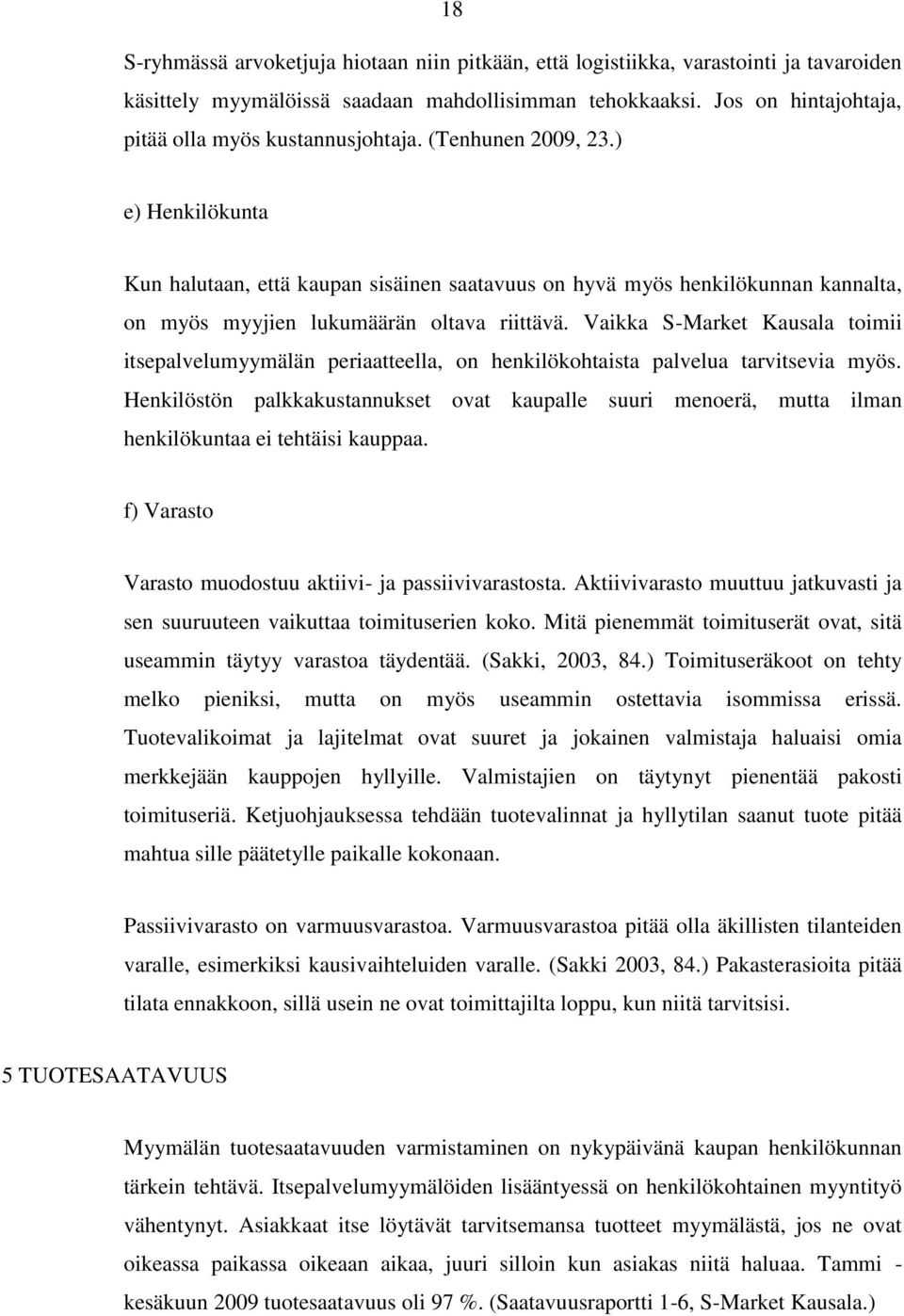 18

S-ryhmässä arvoketjuja hiotaan niin pitkään, että logistiikka, varastointi ja tavaroiden käsittely myymälöissä saadaan mahdollisimman tehokkaaksi. Jos on hintajohtaja, pitää olla myös kustannusjohtaja. (Tenhunen 2009, 23.)

e) Henkilökunta

Kun halutaan, että kaupan sisäinen saatavuus on hyvä myös henkilökunnan kannalta, on myös myyjien lukumäärän oltava riittävä. Vaikka S-Market Kausala toimii itsepalvelumyymälän periaatteella, on henkilökohtaista palvelua tarvitsevia myös. Henkilöstön palkkakustannukset ovat kaupalle suuri menoerä, mutta ilman henkilökuntaa ei tehtäisi kauppaa.

f) Varasto

Varasto muodostuu aktiivi- ja passiivivarastosta. Aktiivivarasto muuttuu jatkuvasti ja sen suuruuteen vaikuttaa toimituserien koko. Mitä pienemmät toimituserät ovat, sitä useammin täytyy varastoa täydentää. (Sakki, 2003, 84.) Toimituseräkoot on tehty melko pieniksi, mutta on myös useammin ostettavia isommissa erissä. Tuotevalikoimat ja lajitelmat ovat suuret ja jokainen valmistaja haluaisi omia merkkejään kauppojen hyllyille. Valmistajien on täytynyt pienentää pakosti toimituseriä. Ketjuohjauksessa tehdään tuotevalinnat ja hyllytilan saanut tuote pitää mahtua sille päätetylle paikalle kokonaan.

Passiivivarasto on varmuusvarastoa. Varmuusvarastoa pitää olla äkillisten tilanteiden varalle, esimerkiksi kausivaihteluiden varalle. (Sakki 2003, 84.) Pakasterasioita pitää tilata ennakkoon, sillä usein ne ovat toimittajilta loppu, kun niitä tarvitsisi.

5 TUOTESAATAVUUS

Myymälän tuotesaatavuuden varmistaminen on nykypäivänä kaupan henkilökunnan tärkein tehtävä. Itsepalvelumyymälöiden lisääntyessä on henkilökohtainen myyntityö vähentynyt. Asiakkaat itse löytävät tarvitsemansa tuotteet myymälästä, jos ne ovat oikeassa paikassa oikeaan aikaa, juuri silloin kun asiakas niitä haluaa. Tammi - kesäkuun 2009 tuotesaatavuus oli 97 %. (Saatavuusraportti 1-6, S-Market Kausala.)